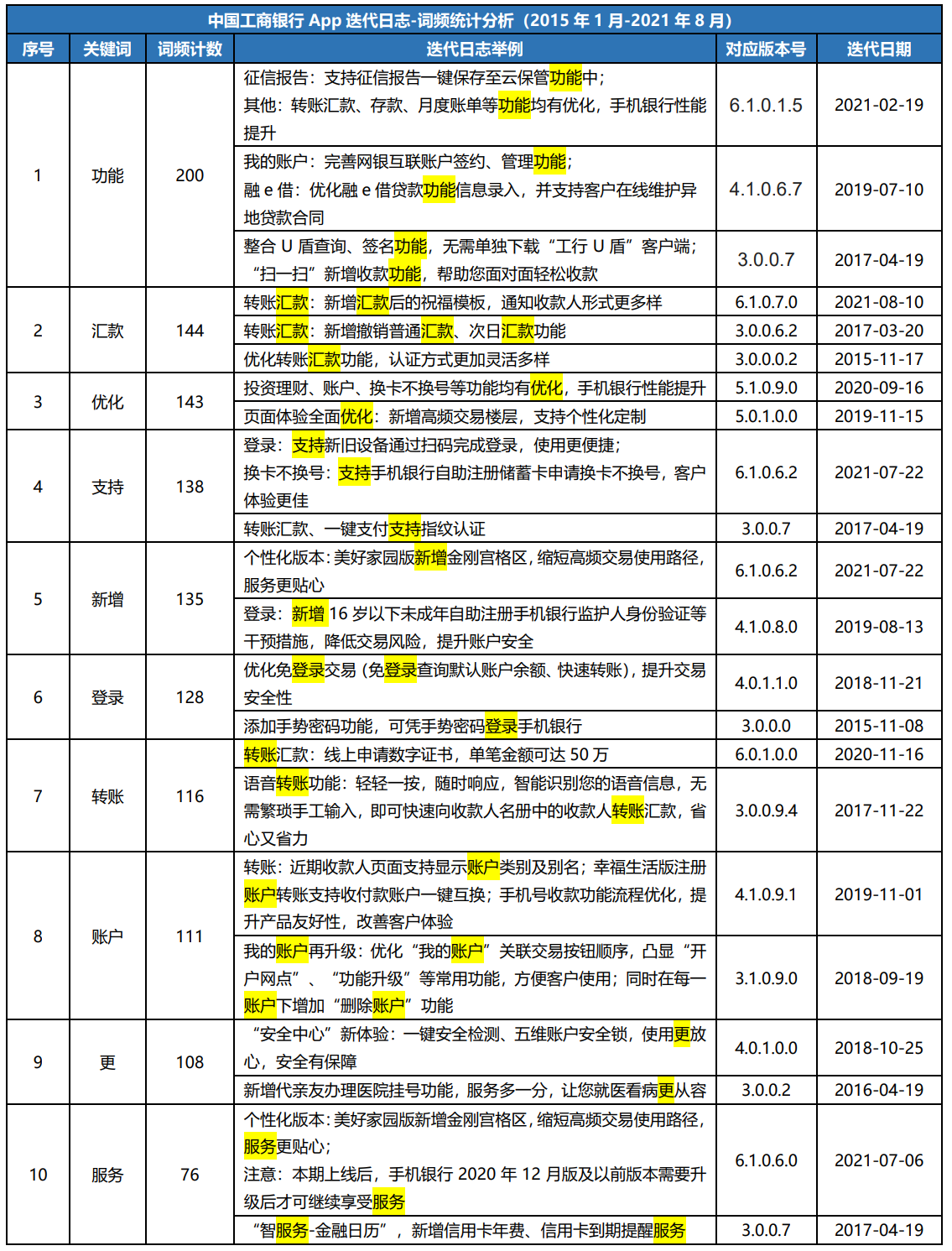 中国工商银行 App 迭代日志-词频统计分析（2015 年 1 月-2021 年 8 月）

| 序号 | 关键词 | 词频计数 | 迭代日志举例 | 对应版本号 | 迭代日期 |
|---|---|---|---|---|---|
| 1 | 功能 | 200 | 征信报告：支持征信报告一键保存至云保管功能中；其他：转账汇款、存款、月度账单等功能均有优化，手机银行性能提升 | 6.1.0.1.5 | 2021-02-19 |
| | | | 我的账户：完善网银互联账户签约、管理功能；融 e 借：优化融 e 借贷款功能信息录入，并支持客户在线维护异地贷款合同 | 4.1.0.6.7 | 2019-07-10 |
| | | | 整合 U 盾查询、签名功能，无需单独下载“工行 U 盾”客户端；“扫一扫”新增收款功能，帮助您面对面轻松收款 | 3.0.0.7 | 2017-04-19 |
| 2 | 汇款 | 144 | 转账汇款：新增汇款后的祝福模板，通知收款人形式更多样 | 6.1.0.7.0 | 2021-08-10 |
| | | | 转账汇款：新增撤销普通汇款、次日汇款功能 | 3.0.0.6.2 | 2017-03-20 |
| | | | 优化转账汇款功能，认证方式更加灵活多样 | 3.0.0.0.2 | 2015-11-17 |
| 3 | 优化 | 143 | 投资理财、账户、换卡不换号等功能均有优化，手机银行性能提升 | 5.1.0.9.0 | 2020-09-16 |
| | | | 页面体验全面优化：新增高频交易楼层，支持个性化定制 | 5.0.1.0.0 | 2019-11-15 |
| 4 | 支持 | 138 | 登录：支持新旧设备通过扫码完成登录，使用更便捷；换卡不换号：支持手机银行自助注册储蓄卡申请换卡不换号，客户体验更佳 | 6.1.0.6.2 | 2021-07-22 |
| | | | 转账汇款、一键支付支持指纹认证 | 3.0.0.7 | 2017-04-19 |
| 5 | 新增 | 135 | 个性化版本：美好家园版新增金刚宫格区，缩短高频交易使用路径，服务更贴心 | 6.1.0.6.2 | 2021-07-22 |
| | | | 登录：新增 16 岁以下未成年自助注册手机银行监护人身份验证等干预措施，降低交易风险，提升账户安全 | 4.1.0.8.0 | 2019-08-13 |
| 6 | 登录 | 128 | 优化免登录交易（免登录查询默认账户余额、快速转账），提升交易安全性 | 4.0.1.1.0 | 2018-11-21 |
| | | | 添加手势密码功能，可凭手势密码登录手机银行 | 3.0.0.0 | 2015-11-08 |
| 7 | 转账 | 116 | 转账汇款：线上申请数字证书，单笔金额可达 50 万 | 6.0.1.0.0 | 2020-11-16 |
| | | | 语音转账功能：轻轻一按，随时响应，智能识别您的语音信息，无需繁琐手工输入，即可快速向收款人名册中的收款人转账汇款，省心又省力 | 3.0.0.9.4 | 2017-11-22 |
| 8 | 账户 | 111 | 转账：近期收款人页面支持显示账户类别及别名；幸福生活版注册账户转账支持收付款账户一键互换；手机号收款功能流程优化，提升产品友好性，改善客户体验 | 4.1.0.9.1 | 2019-11-01 |
| | | | 我的账户再升级：优化“我的账户”关联交易按钮顺序，凸显“开户网点”、“功能升级”等常用功能，方便客户使用；同时在每一账户下增加“删除账户”功能 | 3.1.0.9.0 | 2018-09-19 |
| 9 | 更 | 108 | “安全中心”新体验：一键安全检测、五维账户安全锁，使用更放心，安全有保障 | 4.0.1.0.0 | 2018-10-25 |
| | | | 新增代亲友办理医院挂号功能，服务多一分，让您就医看病更从容 | 3.0.0.2 | 2016-04-19 |
| 10 | 服务 | 76 | 个性化版本：美好家园版新增金刚宫格区，缩短高频交易使用路径，服务更贴心；注意：本期上线后，手机银行 2020 年 12 月版及以前版本需要升级后才可继续享受服务 | 6.1.0.6.0 | 2021-07-06 |
| | | | “智服务-金融日历”，新增信用卡年费、信用卡到期提醒服务 | 3.0.0.7 | 2017-04-19 |